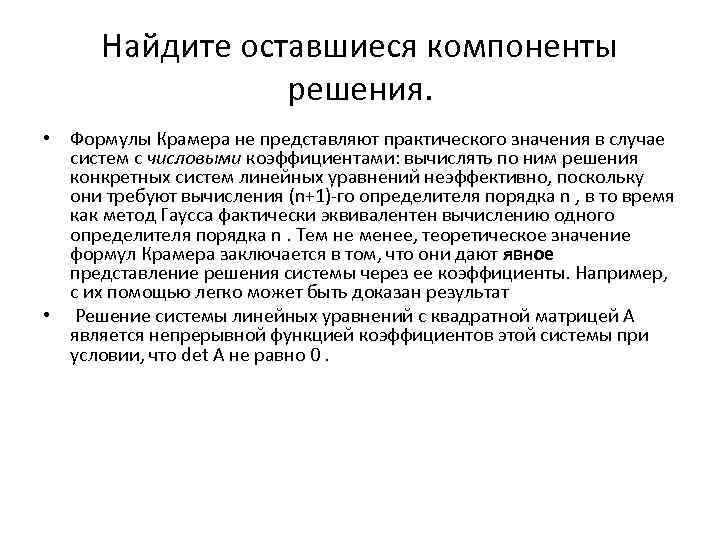 Найдите оставшиеся компоненты решения.

• Формулы Крамера не представляют практического значения в случае систем с числовыми коэффициентами: вычислять по ним решения конкретных систем линейных уравнений неэффективно, поскольку они требуют вычисления (n+1)-го определителя порядка n , в то время как метод Гаусса фактически эквивалентен вычислению одного определителя порядка n . Тем не менее, теоретическое значение формул Крамера заключается в том, что они дают явное представление решения системы через ее коэффициенты. Например, с их помощью легко может быть доказан результат

• Решение системы линейных уравнений с квадратной матрицей A является непрерывной функцией коэффициентов этой системы при условии, что det A не равно 0 .